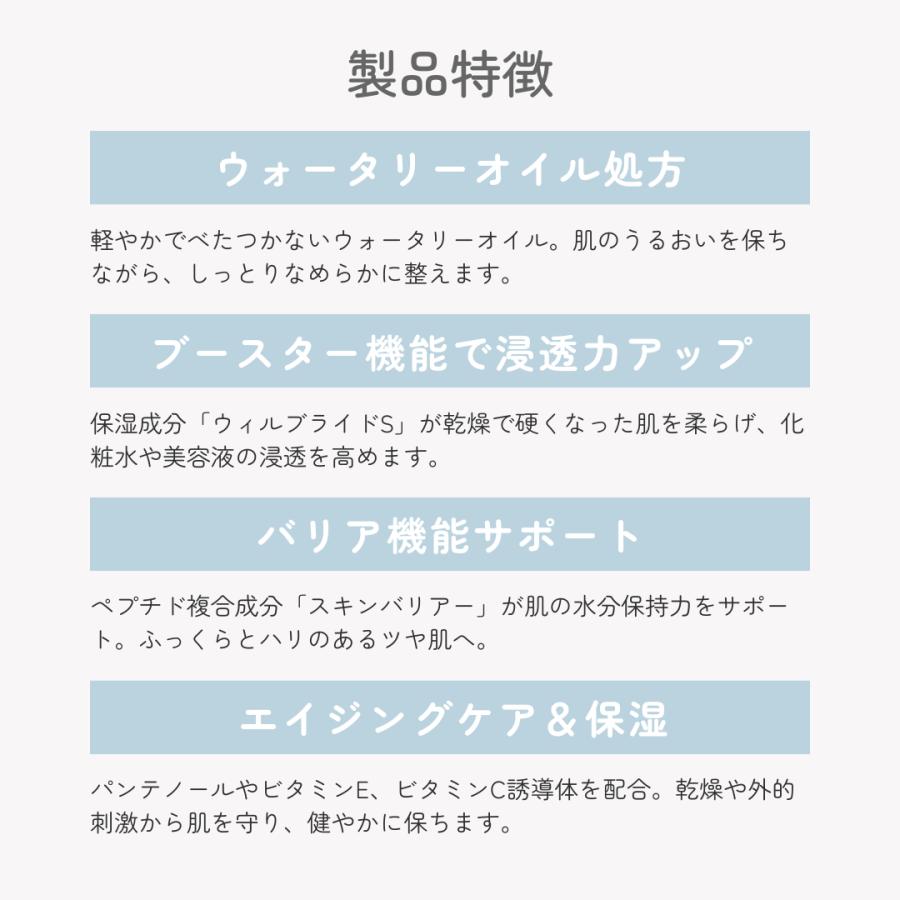 製品特徴

ウォータリーオイル処方

軽やかでべたつかないウォータリーオイル。肌のうるおいを保ちながら、しっとりなめらかに整えます。

ブースター機能で浸透力アップ

保湿成分「ウィルブライドS」が乾燥で硬くなった肌を柔らげ、化粧水や美容液の浸透を高めます。

バリア機能サポート

ペプチド複合成分「スキンバリアー」が肌の水分保持力をサポート。ふっくらとハリのあるツヤ肌へ。

エイジングケア＆保湿

パンテノールやビタミンE、ビタミンC誘導体を配合。乾燥や外的刺激から肌を守り、健やかに保ちます。